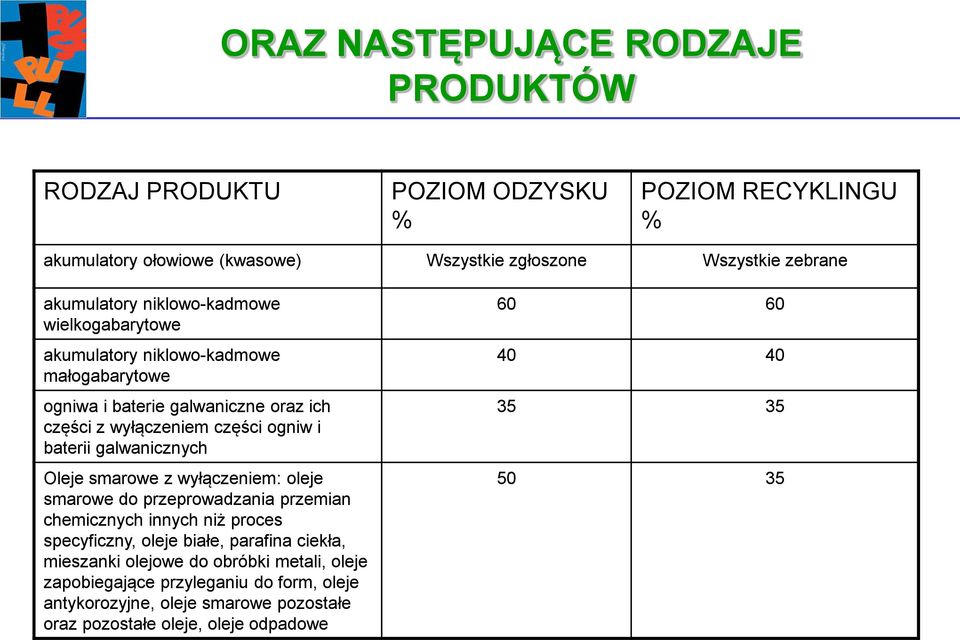 ORAZ NASTĘPUJĄCE RODZAJE PRODUKTÓW

| RODZAJ PRODUKTU | POZIOM ODZYSKU % | POZIOM RECYKLINGU % |
|---|---|---|
| akumulatory ołowiowe (kwasowe) | Wszystkie zgłoszone | Wszystkie zebrane |
| akumulatory niklowo-kadmowe wielkogabarytowe | 60 | 60 |
| akumulatory niklowo-kadmowe małogabarytowe | 40 | 40 |
| ogniwa i baterie galwaniczne oraz ich części z wyłączeniem części ogniw i baterii galwanicznych | 35 | 35 |
| Oleje smarowe z wyłączeniem: oleje smarowe do przeprowadzania przemian chemicznych innych niż proces specyficzny, oleje białe, parafina ciekła, mieszanki olejowe do obróbki metali, oleje zapobiegające przyleganiu do form, oleje antykorozyjne, oleje smarowe pozostałe oraz pozostałe oleje, oleje odpadowe | 50 | 35 |